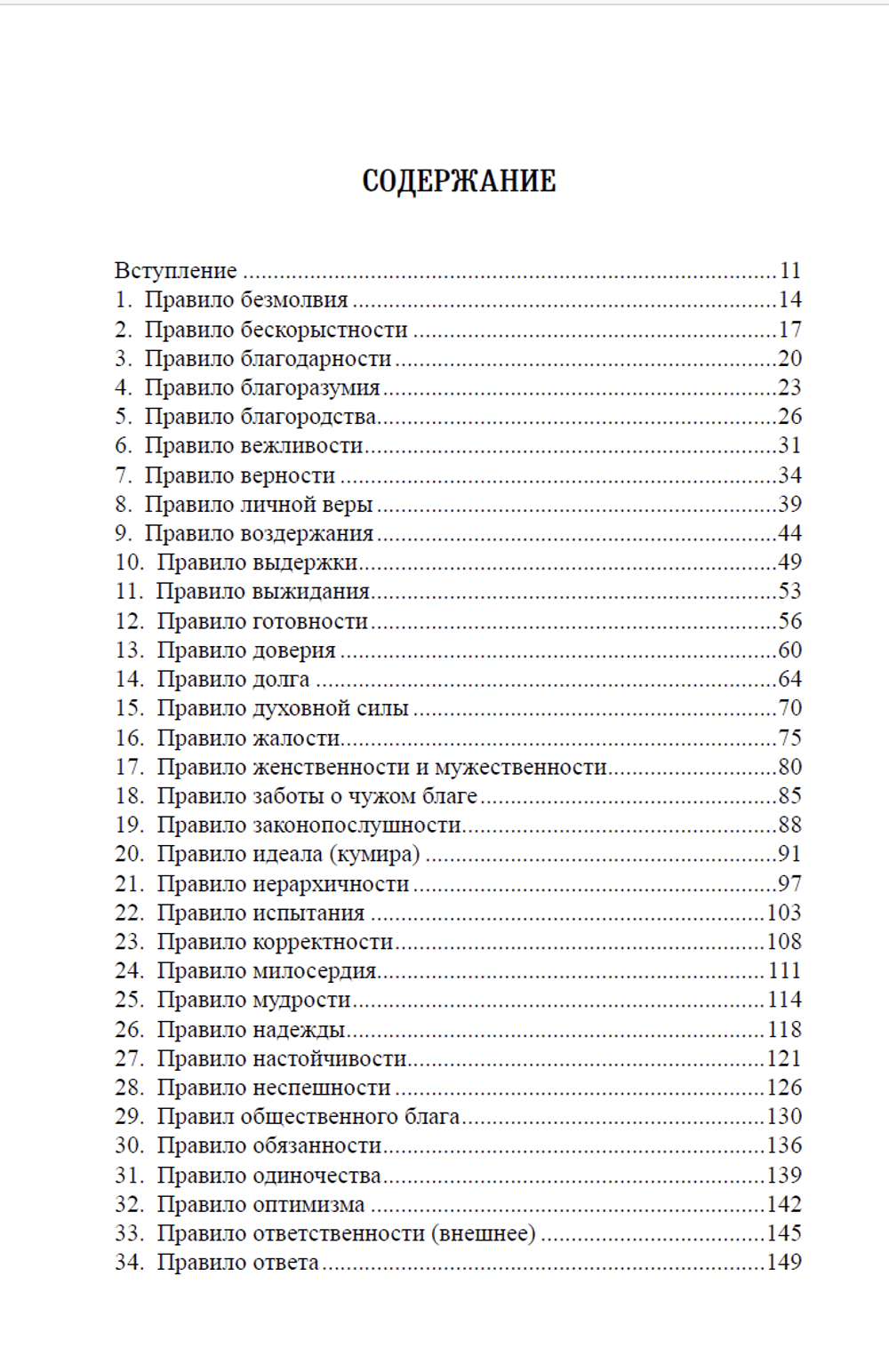 СОДЕРЖАНИЕ

Вступление 11
1. Правило безмолвия 14
2. Правило бескорыстности 17
3. Правило благодарности 20
4. Правило благоразумия 23
5. Правило благородства 26
6. Правило вежливости 31
7. Правило верности 34
8. Правило личной веры 39
9. Правило воздержания 44
10. Правило выдержки 49
11. Правило выжидания 53
12. Правило готовности 56
13. Правило доверия 60
14. Правило долга 64
15. Правило духовной силы 70
16. Правило жалости 75
17. Правило женственности и мужественности 80
18. Правило заботы о чужом благе 85
19. Правило законопослушности 88
20. Правило идеала (кумира) 91
21. Правило иерархичности 97
22. Правило испытания 103
23. Правило корректности 108
24. Правило милосердия 111
25. Правило мудрости 114
26. Правило надежды 118
27. Правило настойчивости 121
28. Правило неспешности 126
29. Правил общественного блага 130
30. Правило обязанности 136
31. Правило одиночества 139
32. Правило оптимизма 142
33. Правило ответственности (внешнее) 145
34. Правило ответа 149